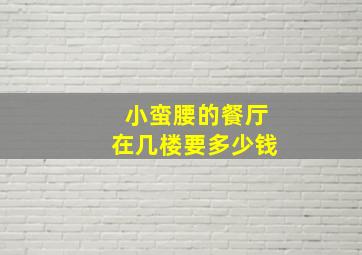 小蛮腰的餐厅
在几楼要多少钱